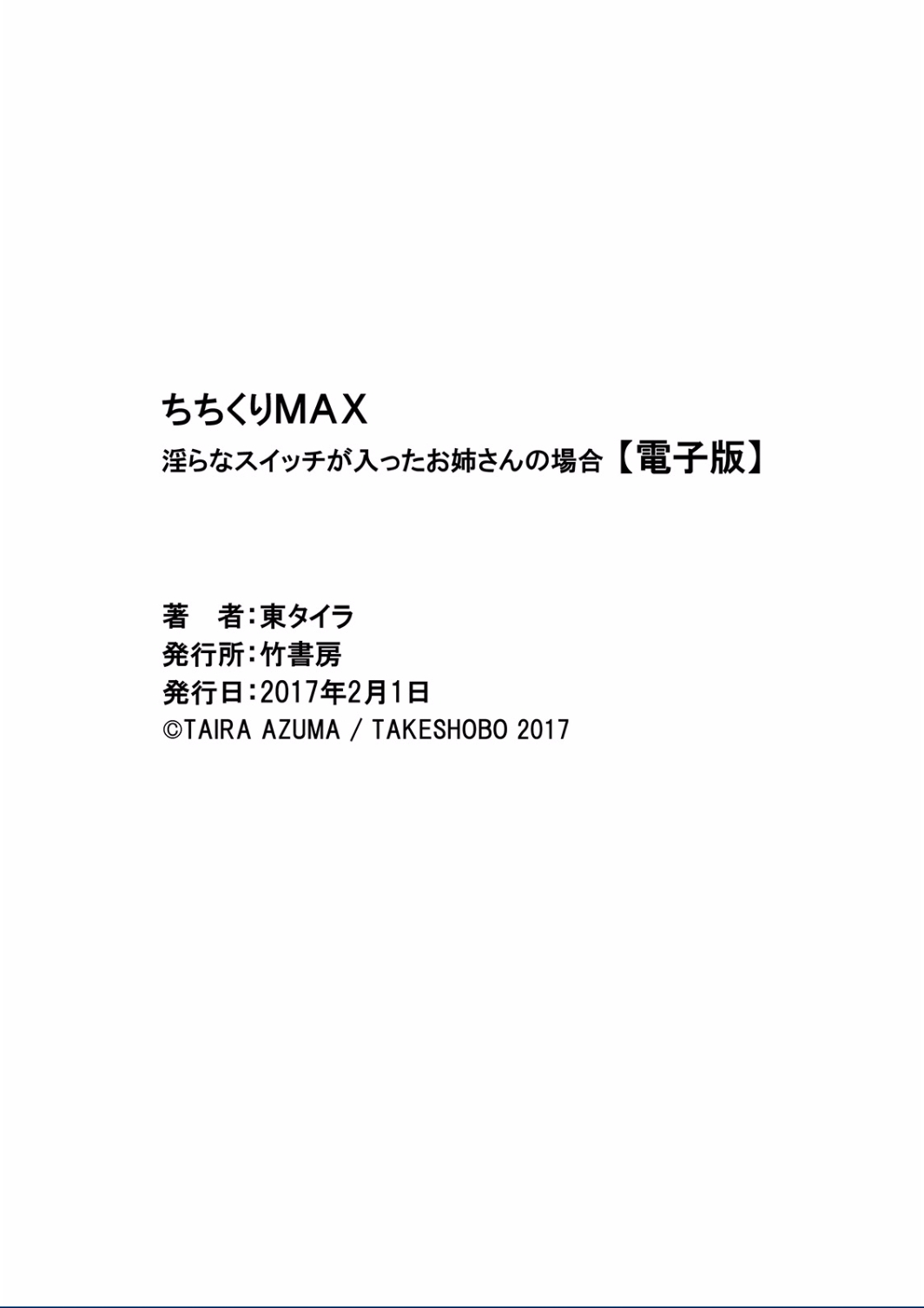 ちちくりMAX
淫らなスイッチが入ったお姉さんの場合【電子版】

著　者：東タイラ
発行所：竹書房
発行日：2017年2月1日
©TAIRA AZUMA / TAKESHOBO 2017